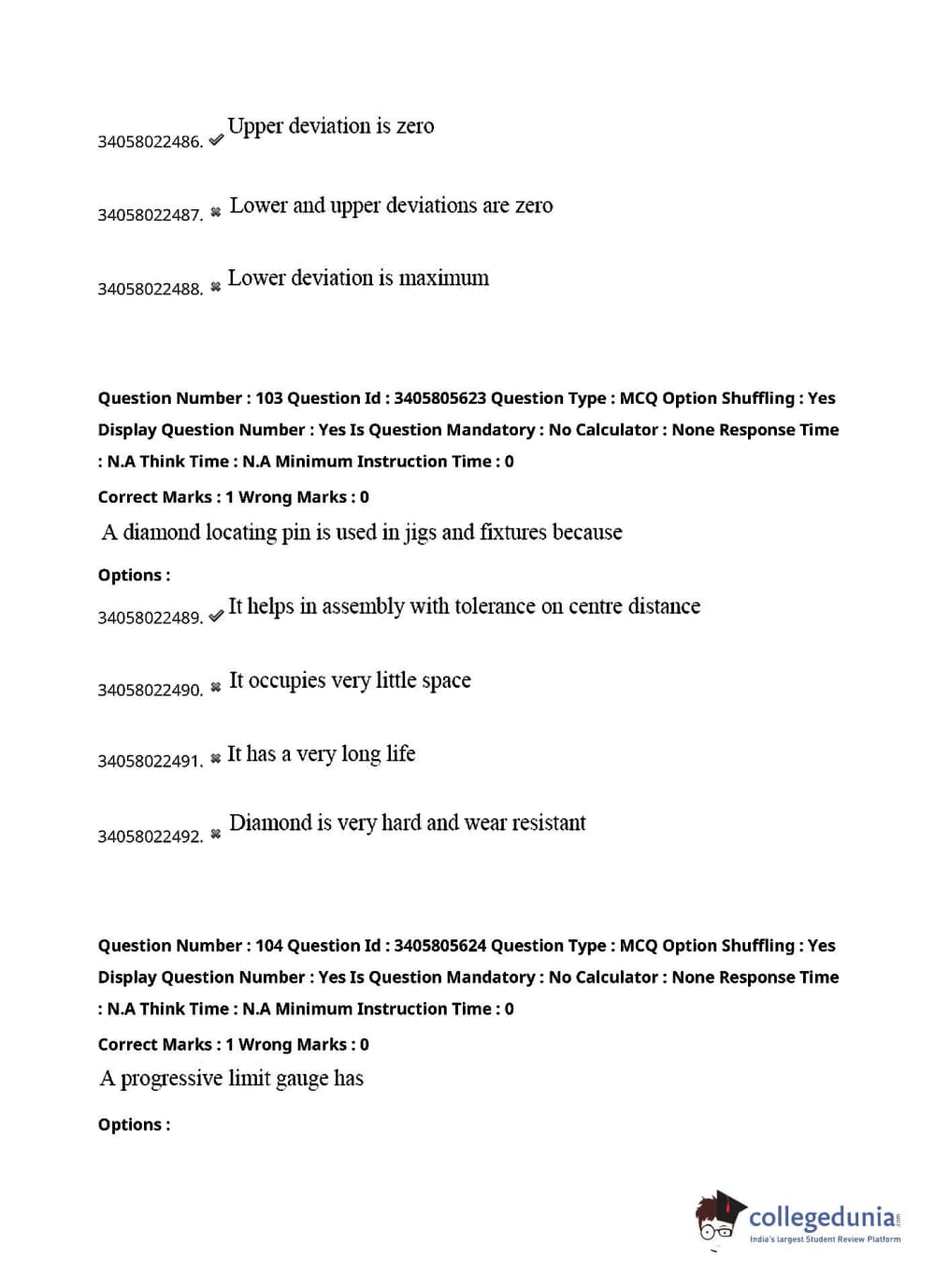 34058022486. ✔ Upper deviation is zero

34058022487. ✖ Lower and upper deviations are zero

34058022488. ✖ Lower deviation is maximum

Question Number : 103 Question Id : 3405805623 Question Type : MCQ Option Shuffling : Yes Display Question Number : Yes Is Question Mandatory : No Calculator : None Response Time : N.A Think Time : N.A Minimum Instruction Time : 0

Correct Marks : 1 Wrong Marks : 0

A diamond locating pin is used in jigs and fixtures because

Options :

34058022489. ✔ It helps in assembly with tolerance on centre distance

34058022490. ✖ It occupies very little space

34058022491. ✖ It has a very long life

34058022492. ✖ Diamond is very hard and wear resistant

Question Number : 104 Question Id : 3405805624 Question Type : MCQ Option Shuffling : Yes Display Question Number : Yes Is Question Mandatory : No Calculator : None Response Time : N.A Think Time : N.A Minimum Instruction Time : 0

Correct Marks : 1 Wrong Marks : 0

A progressive limit gauge has

Options :

collegedunia.com
India's largest Student Review Platform